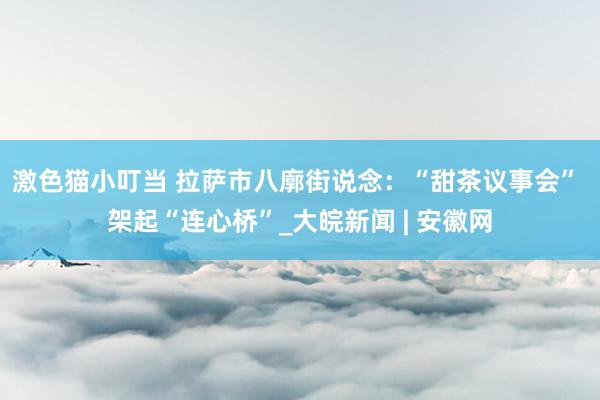 激色猫小叮当 拉萨市八廓街说念：“甜茶议事会”架起“连心桥”_大皖新闻 | 安徽网